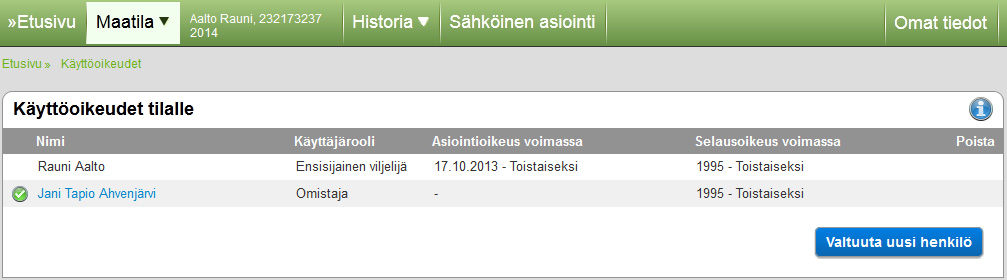 »Etusivu Maatila ▼ Aalto Rauni, 232173237 2014 Historia ▼ Sähköinen asiointi Omat tiedot

Etusivu » Käyttöoikeudet

Käyttöoikeudet tilalle

| Nimi | Käyttäjärooli | Asiointioikeus voimassa | Selausoikeus voimassa | Poista |
|---|---|---|---|---|
| Rauni Aalto | Ensisijainen viljelijä | 17.10.2013 - Toistaiseksi | 1995 - Toistaiseksi | |
| Jani Tapio Ahvenjärvi | Omistaja | - | 1995 - Toistaiseksi | |

Valtuuta uusi henkilö